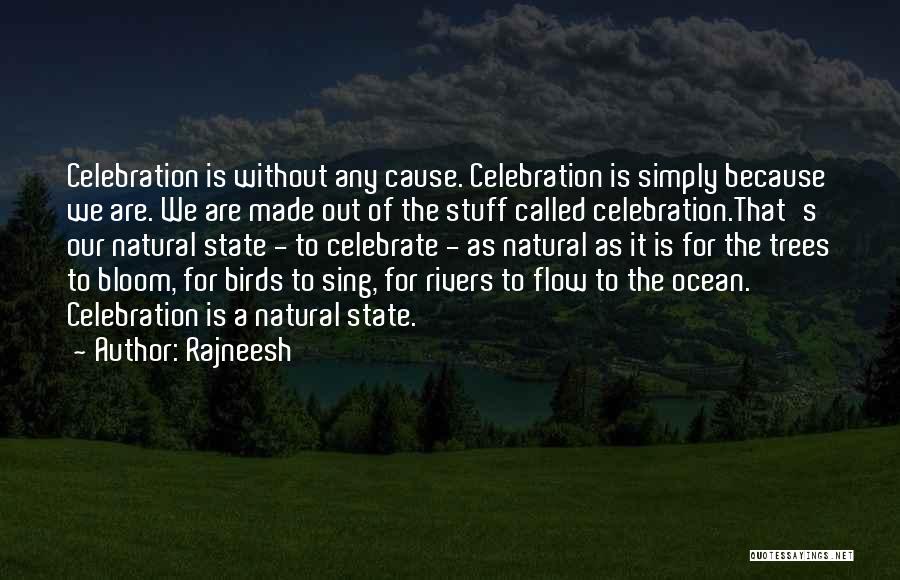 Celebration is without any cause. Celebration is simply because we are. We are made out of the stuff called celebration.That s our natural state - to celebrate - as natural as it is for the trees to bloom, for birds to sing, for rivers to flow to the ocean. Celebration is a natural state.

- Author: Rajneesh

QUOTESSAYINGS.NET